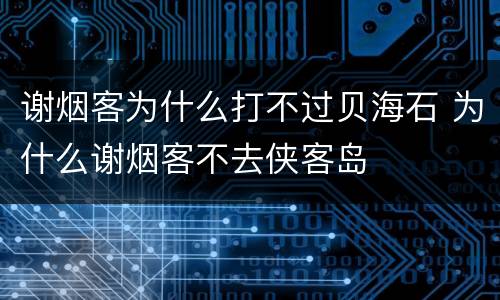 谢烟客为什么打不过贝海石 为什么谢烟客不去侠客岛